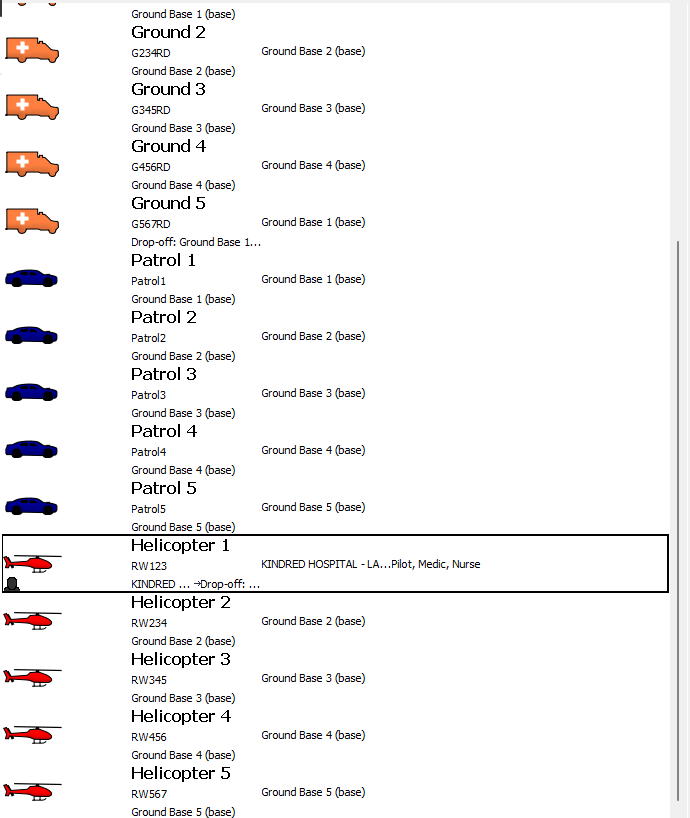 Ground Base 1 (base)
Ground 2
G234RD
Ground Base 2 (base)
Ground Base 2 (base)
Ground 3
G345RD
Ground Base 3 (base)
Ground Base 3 (base)
Ground 4
G456RD
Ground Base 4 (base)
Ground Base 4 (base)
Ground 5
G567RD
Ground Base 1 (base)
Drop-off: Ground Base 1...
Patrol 1
Patrol1
Ground Base 1 (base)
Ground Base 1 (base)
Patrol 2
Patrol2
Ground Base 2 (base)
Ground Base 2 (base)
Patrol 3
Patrol3
Ground Base 3 (base)
Ground Base 3 (base)
Patrol 4
Patrol4
Ground Base 4 (base)
Ground Base 4 (base)
Patrol 5
Patrol5
Ground Base 5 (base)
Ground Base 5 (base)
Helicopter 1
RW123
KINDRED HOSPITAL - LA...Pilot, Medic, Nurse
KINDRED ... →Drop-off: ...
Helicopter 2
RW234
Ground Base 2 (base)
Ground Base 2 (base)
Helicopter 3
RW345
Ground Base 3 (base)
Ground Base 3 (base)
Helicopter 4
RW456
Ground Base 4 (base)
Ground Base 4 (base)
Helicopter 5
RW567
Ground Base 5 (base)
Ground Base 5 (base)